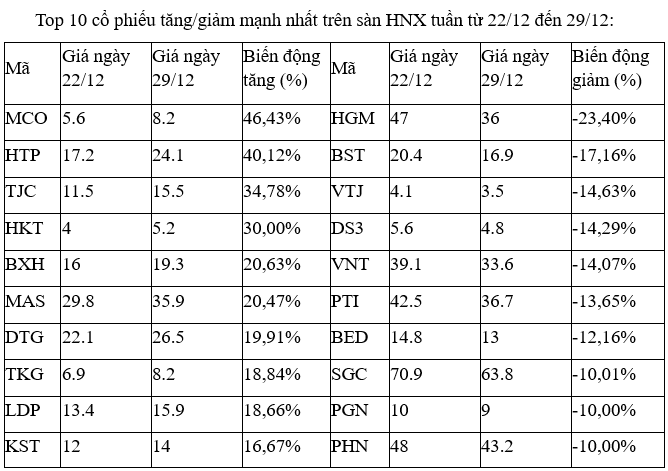 Top 10 cổ phiếu tăng/giảm mạnh nhất trên sàn HNX tuần từ 22/12 đến 29/12:

| Mã | Giá ngày 22/12 | Giá ngày 29/12 | Biến động tăng (%) | Mã | Giá ngày 22/12 | Giá ngày 29/12 | Biến động giảm (%) |
|---|---|---|---|---|---|---|---|
| MCO | 5.6 | 8.2 | 46,43% | HGM | 47 | 36 | -23,40% |
| HTP | 17.2 | 24.1 | 40,12% | BST | 20.4 | 16.9 | -17,16% |
| TJC | 11.5 | 15.5 | 34,78% | VTJ | 4.1 | 3.5 | -14,63% |
| HKT | 4 | 5.2 | 30,00% | DS3 | 5.6 | 4.8 | -14,29% |
| BXH | 16 | 19.3 | 20,63% | VNT | 39.1 | 33.6 | -14,07% |
| MAS | 29.8 | 35.9 | 20,47% | PTI | 42.5 | 36.7 | -13,65% |
| DTG | 22.1 | 26.5 | 19,91% | BED | 14.8 | 13 | -12,16% |
| TKG | 6.9 | 8.2 | 18,84% | SGC | 70.9 | 63.8 | -10,01% |
| LDP | 13.4 | 15.9 | 18,66% | PGN | 10 | 9 | -10,00% |
| KST | 12 | 14 | 16,67% | PHN | 48 | 43.2 | -10,00% |